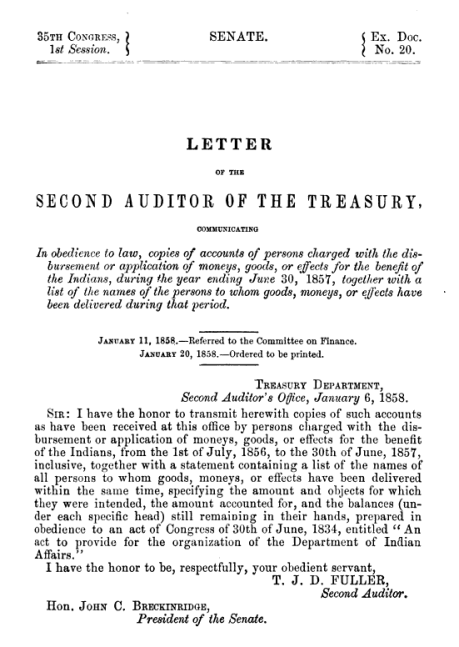 35TH CONGRESS, 1st Session.

SENATE.

Ex. Doc. No. 20.

LETTER

OF THE

SECOND AUDITOR OF THE TREASURY,

COMMUNICATING

In obedience to law, copies of accounts of persons charged with the disbursement or application of moneys, goods, or effects for the benefit of the Indians, during the year ending June 30, 1857, together with a list of the names of the persons to whom goods, moneys, or effects have been delivered during that period.

JANUARY 11, 1858.—Referred to the Committee on Finance.
JANUARY 20, 1858.—Ordered to be printed.

TREASURY DEPARTMENT,
Second Auditor's Office, January 6, 1858.

SIR: I have the honor to transmit herewith copies of such accounts as have been received at this office by persons charged with the disbursement or application of moneys, goods, or effects for the benefit of the Indians, from the 1st of July, 1856, to the 30th of June, 1857, inclusive, together with a statement containing a list of the names of all persons to whom goods, moneys, or effects have been delivered within the same time, specifying the amount and objects for which they were intended, the amount accounted for, and the balances (under each specific head) still remaining in their hands, prepared in obedience to an act of Congress of 30th of June, 1834, entitled "An act to provide for the organization of the Department of Indian Affairs."

I have the honor to be, respectfully, your obedient servant,
T. J. D. FULLER,
Second Auditor.

Hon. JOHN C. BRECKINRIDGE,
President of the Senate.